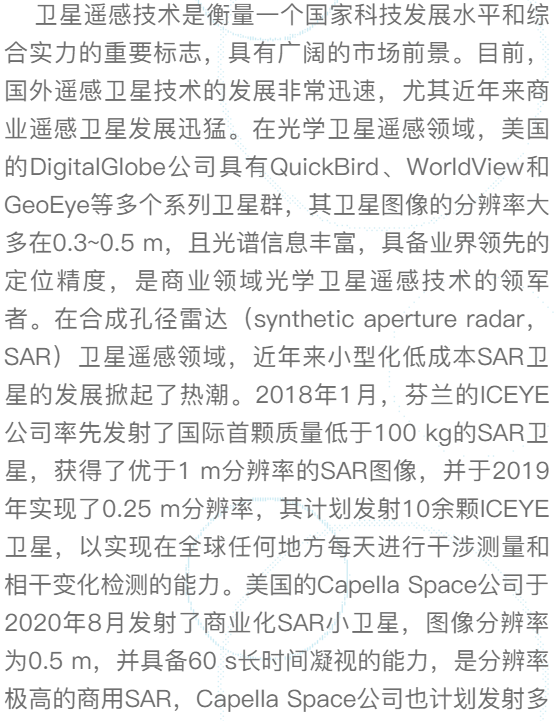 卫星遥感技术是衡量一个国家科技发展水平和综合实力的重要标志，具有广阔的市场前景。目前，国外遥感卫星技术的发展非常迅速，尤其近年来商业遥感卫星发展迅猛。在光学卫星遥感领域，美国的DigitalGlobe公司具有QuickBird、WorldView和GeoEye等多个系列卫星群，其卫星图像的分辨率大多在0.3~0.5 m，且光谱信息丰富，具备业界领先的定位精度，是商业领域光学卫星遥感技术的领军者。在合成孔径雷达（synthetic aperture radar，SAR）卫星遥感领域，近年来小型化低成本SAR卫星的发展掀起了热潮。2018年1月，芬兰的ICEYE公司率先发射了国际首颗质量低于100 kg的SAR卫星，获得了优于1 m分辨率的SAR图像，并于2019年实现了0.25 m分辨率，其计划发射10余颗ICEYE卫星，以实现在全球任何地方每天进行干涉测量和相干变化检测的能力。美国的Capella Space公司于2020年8月发射了商业化SAR小卫星，图像分辨率为0.5 m，并具备60 s长时间凝视的能力，是分辨率极高的商用SAR，Capella Space公司也计划发射多